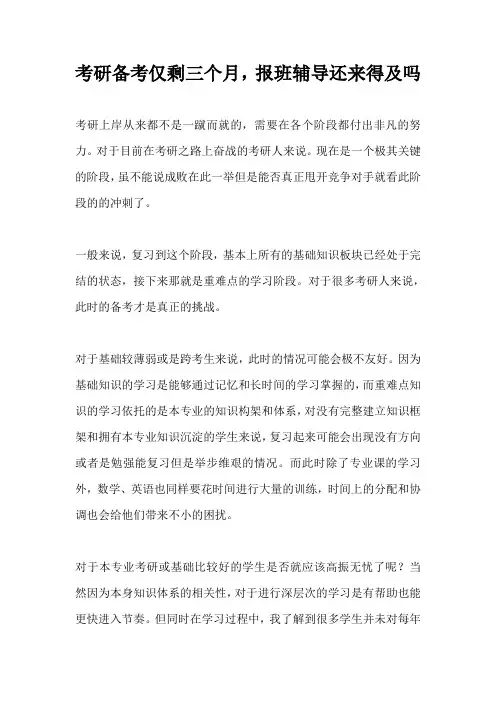 考研备考仅剩三个月，报班辅导还来得及吗

考研上岸从来都不是一蹴而就的，需要在各个阶段都付出非凡的努力。对于目前在考研之路上奋战的考研人来说。现在是一个极其关键的阶段，虽不能说成败在此一举但是能否真正甩开竞争对手就看此阶段的的冲刺了。

一般来说，复习到这个阶段，基本上所有的基础知识板块已经处于完结的状态，接下来那就是重难点的学习阶段。对于很多考研人来说，此时的备考才是真正的挑战。

对于基础较薄弱或是跨考生来说，此时的情况可能会极不友好。因为基础知识的学习是能够通过记忆和长时间的学习掌握的，而重难点知识的学习依托的是本专业的知识构架和体系，对没有完整建立知识框架和拥有本专业知识沉淀的学生来说，复习起来可能会出现没有方向或者是勉强能复习但是举步维艰的情况。而此时除了专业课的学习外，数学、英语也同样要花时间进行大量的训练，时间上的分配和协调也会给他们带来不小的困扰。

对于本专业考研或基础比较好的学生是否就应该高振无忧了呢？当然因为本身知识体系的相关性，对于进行深层次的学习是有帮助也能更快进入节奏。但同时在学习过程中，我了解到很多学生并未对每年